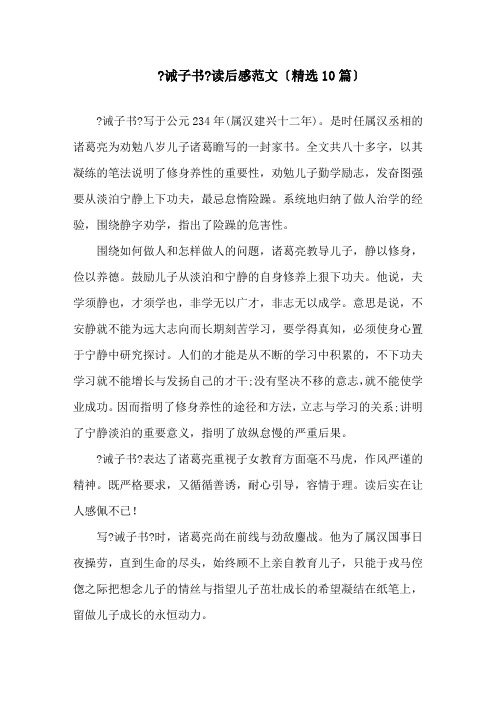 ?诫子书?读后感范文〔精选10篇〕

?诫子书?写于公元234年(属汉建兴十二年)。是时任属汉丞相的诸葛亮为劝勉八岁儿子诸葛瞻写的一封家书。全文共八十多字，以其凝练的笔法说明了修身养性的重要性，劝勉儿子勤学励志，发奋图强要从淡泊宁静上下功夫，最忌怠惰险躁。系统地归纳了做人治学的经验，围绕静字劝学，指出了险躁的危害性。

围绕如何做人和怎样做人的问题，诸葛亮教导儿子，静以修身，俭以养德。鼓励儿子从淡泊和宁静的自身修养上狠下功夫。他说，夫学须静也，才须学也，非学无以广才，非志无以成学。意思是说，不安静就不能为远大志向而长期刻苦学习，要学得真知，必须使身心置于宁静中研究探讨。人们的才能是从不断的学习中积累的，不下功夫学习就不能增长与发扬自己的才干;没有坚决不移的意志,就不能使学业成功。因而指明了修身养性的途径和方法,立志与学习的关系;讲明了宁静淡泊的重要意义，指明了放纵怠慢的严重后果。

?诫子书?表达了诸葛亮重视子女教育方面毫不马虎，作风严谨的精神。既严格要求，又循循善诱，耐心引导，容情于理。读后实在让人感佩不已!

写?诫子书?时，诸葛亮尚在前线与劲敌鏖战。他为了属汉国事日夜操劳，直到生命的尽头，始终顾不上亲自教育儿子，只能于戎马倥偬之际把想念儿子的情丝与指望儿子茁壮成长的希望凝结在纸笔上，留做儿子成长的永恒动力。